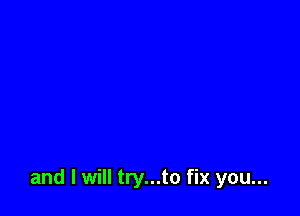 and I will try...to fix you...